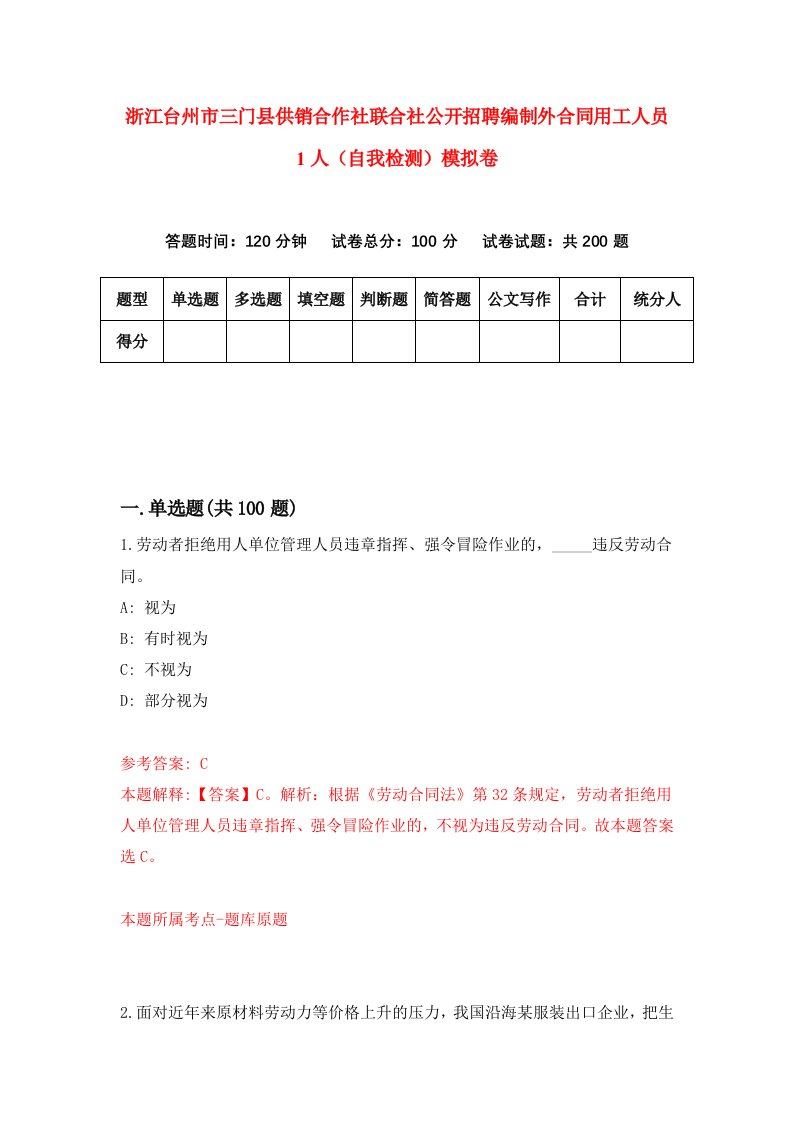 浙江台州市三门县供销合作社联合社公开招聘编制外合同用工人员1人（自我检测）模拟卷

答题时间：120分钟　试卷总分：100分　试卷试题：共200题

| 题型 | 单选题 | 多选题 | 填空题 | 判断题 | 简答题 | 公文写作 | 合计 | 统分人 |
|---|---|---|---|---|---|---|---|---|
| 得分 | | | | | | | | |

一.单选题(共100题)

1.劳动者拒绝用人单位管理人员违章指挥、强令冒险作业的，_____违反劳动合同。

A: 视为

B: 有时视为

C: 不视为

D: 部分视为

参考答案: C

本题解释:【答案】C。解析：根据《劳动合同法》第32条规定，劳动者拒绝用人单位管理人员违章指挥、强令冒险作业的，不视为违反劳动合同。故本题答案选C。

本题所属考点-题库原题

2.面对近年来原材料劳动力等价格上升的压力，我国沿海某服装出口企业，把生